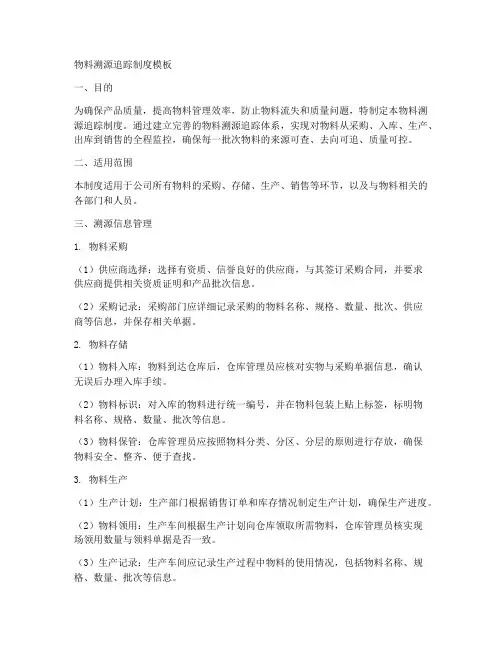 物料溯源追踪制度模板

一、目的

为确保产品质量，提高物料管理效率，防止物料流失和质量问题，特制定本物料溯源追踪制度。通过建立完善的物料溯源追踪体系，实现对物料从采购、入库、生产、出库到销售的全程监控，确保每一批次物料的来源可查、去向可追、质量可控。

二、适用范围

本制度适用于公司所有物料的采购、存储、生产、销售等环节，以及与物料相关的各部门和人员。

三、溯源信息管理

1. 物料采购

（1）供应商选择：选择有资质、信誉良好的供应商，与其签订采购合同，并要求供应商提供相关资质证明和产品批次信息。

（2）采购记录：采购部门应详细记录采购的物料名称、规格、数量、批次、供应商等信息，并保存相关单据。

2. 物料存储

（1）物料入库：物料到达仓库后，仓库管理员应核对实物与采购单据信息，确认无误后办理入库手续。

（2）物料标识：对入库的物料进行统一编号，并在物料包装上贴上标签，标明物料名称、规格、数量、批次等信息。

（3）物料保管：仓库管理员应按照物料分类、分区、分层的原则进行存放，确保物料安全、整齐、便于查找。

3. 物料生产

（1）生产计划：生产部门根据销售订单和库存情况制定生产计划，确保生产进度。

（2）物料领用：生产车间根据生产计划向仓库领取所需物料，仓库管理员核实现场领用数量与领料单据是否一致。

（3）生产记录：生产车间应记录生产过程中物料的使用情况，包括物料名称、规格、数量、批次等信息。